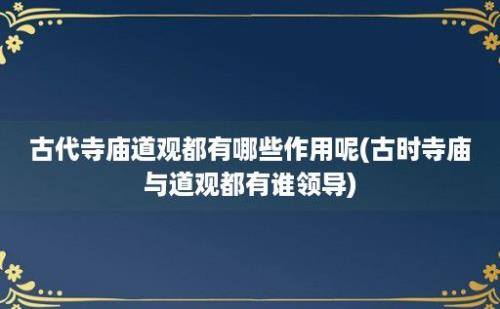 古代寺庙道观都有哪些作用呢(古时寺庙与道观都有谁领导)